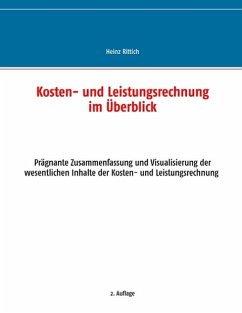 Heinz Rittich

Kosten- und Leistungsrechnung im Überblick

Prägnante Zusammenfassung und Visualisierung der wesentlichen Inhalte der Kosten- und Leistungsrechnung

2. Auflage